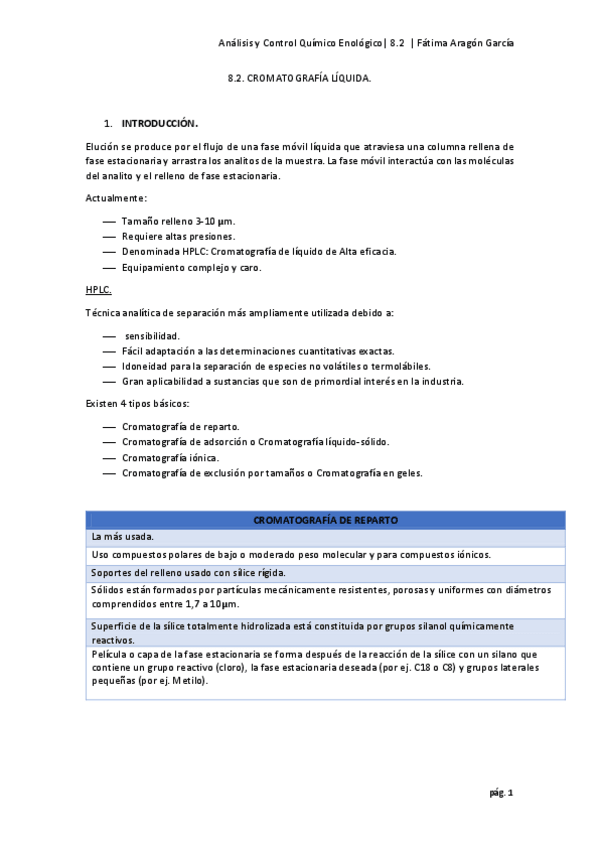 Análisis y Control Químico Enológico| 8.2 | Fátima Aragón García

8.2. CROMATOGRAFÍA LÍQUIDA.

1. INTRODUCCIÓN.

Elución se produce por el flujo de una fase móvil líquida que atraviesa una columna rellena de fase estacionaria y arrastra los analitos de la muestra. La fase móvil interactúa con las moléculas del analito y el relleno de fase estacionaria.

Actualmente:

— Tamaño relleno 3-10 µm.
— Requiere altas presiones.
— Denominada HPLC: Cromatografía de líquido de Alta eficacia.
— Equipamiento complejo y caro.

HPLC.

Técnica analítica de separación más ampliamente utilizada debido a:

— sensibilidad.
— Fácil adaptación a las determinaciones cuantitativas exactas.
— Idoneidad para la separación de especies no volátiles o termolábiles.
— Gran aplicabilidad a sustancias que son de primordial interés en la industria.

Existen 4 tipos básicos:

— Cromatografía de reparto.
— Cromatografía de adsorción o Cromatografía líquido-sólido.
— Cromatografía iónica.
— Cromatografía de exclusión por tamaños o Cromatografía en geles.

| CROMATOGRAFÍA DE REPARTO |
|---|
| La más usada. |
| Uso compuestos polares de bajo o moderado peso molecular y para compuestos iónicos. |
| Soportes del relleno usado con sílice rígida. |
| Sólidos están formados por partículas mecánicamente resistentes, porosas y uniformes con diámetros comprendidos entre 1,7 a 10µm. |
| Superficie de la sílice totalmente hidrolizada está constituida por grupos silanol químicamente reactivos. |
| Película o capa de la fase estacionaria se forma después de la reacción de la sílice con un silano que contiene un grupo reactivo (cloro), la fase estacionaria deseada (por ej. C18 o C8) y grupos laterales pequeñas (por ej. Metilo). |

pág. 1